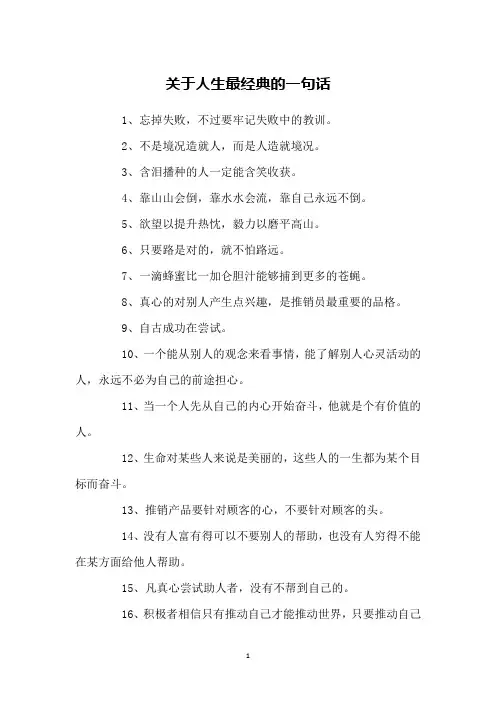 关于人生最经典的一句话

1、忘掉失败，不过要牢记失败中的教训。

2、不是境况造就人，而是人造就境况。

3、含泪播种的人一定能含笑收获。

4、靠山山会倒，靠水水会流，靠自己永远不倒。

5、欲望以提升热忱，毅力以磨平高山。

6、只要路是对的，就不怕路远。

7、一滴蜂蜜比一加仑胆汁能够捕到更多的苍蝇。

8、真心的对别人产生点兴趣，是推销员最重要的品格。

9、自古成功在尝试。

10、一个能从别人的观念来看事情，能了解别人心灵活动的人，永远不必为自己的前途担心。

11、当一个人先从自己的内心开始奋斗，他就是个有价值的人。

12、生命对某些人来说是美丽的，这些人的一生都为某个目标而奋斗。

13、推销产品要针对顾客的心，不要针对顾客的头。

14、没有人富有得可以不要别人的帮助，也没有人穷得不能在某方面给他人帮助。

15、凡真心尝试助人者，没有不帮到自己的。

16、积极者相信只有推动自己才能推动世界，只要推动自己

1